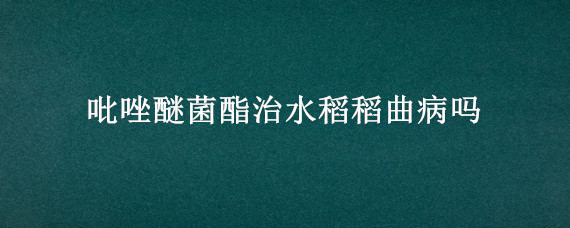 吡唑醚菌酯治水稻稻曲病吗